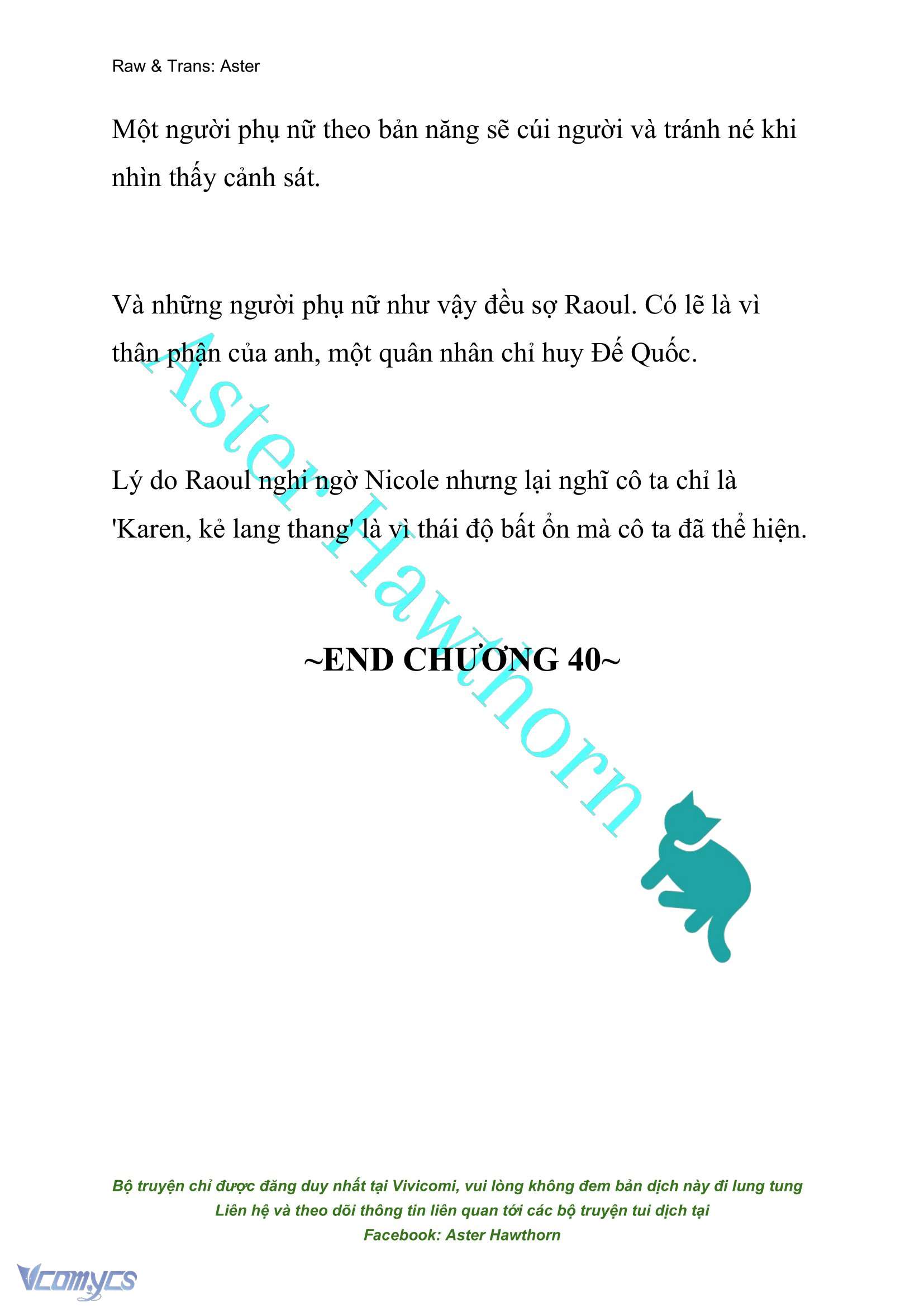 Raw & Trans: Aster

Một người phụ nữ theo bản năng sẽ cúi người và tránh né khi nhìn thấy cảnh sát.

Và những người phụ nữ như vậy đều sợ Raoul. Có lẽ là vì thân phận của anh, một quân nhân chỉ huy Đế Quốc.

Lý do Raoul nghi ngờ Nicole nhưng lại nghĩ cô ta chỉ là 'Karen, kẻ lang thang' là vì thái độ bất ổn mà cô ta đã thể hiện.

~END CHƯƠNG 40~

Aster Hawthorn

Bộ truyện chỉ được đăng duy nhất tại Vivicomi, vui lòng không đem bản dịch này đi lung tung
Liên hệ và theo dõi thông tin liên quan tới các bộ truyện tui dịch tại
Facebook: Aster Hawthorn

Vcomycs